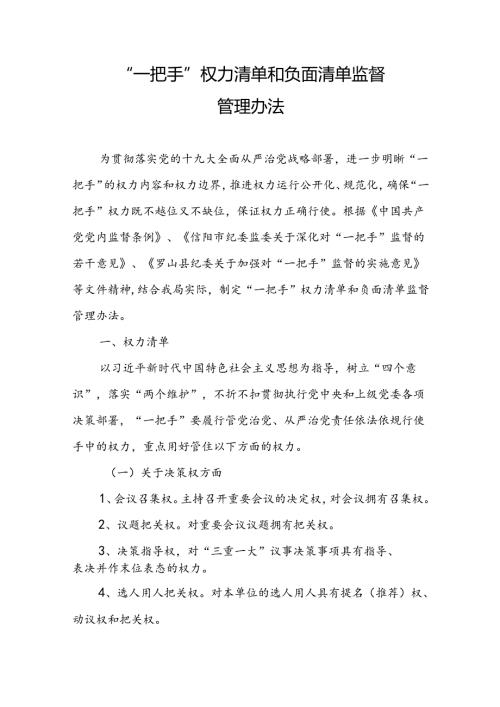 “一把手”权力清单和负面清单监督管理办法

为贯彻落实党的十九大全面从严治党战略部署，进一步明晰“一把手”的权力内容和权力边界，推进权力运行公开化、规范化，确保“一把手”权力既不越位又不缺位，保证权力正确行使。根据《中国共产党党内监督条例》、《信阳市纪委监委关于深化对“一把手”监督的若干意见》、《罗山县纪委关于加强对“一把手”监督的实施意见》等文件精神，结合我局实际，制定“一把手”权力清单和负面清单监督管理办法。

一、权力清单

以习近平新时代中国特色社会主义思想为指导，树立“四个意识”，落实“两个维护”，不折不扣贯彻执行党中央和上级党委各项决策部署，“一把手”要履行管党治党、从严治党责任依法依规行使手中的权力，重点用好管住以下方面的权力。

（一）关于决策权方面

1、会议召集权。主持召开重要会议的决定权，对会议拥有召集权。

2、议题把关权。对重要会议议题拥有把关权。

3、决策指导权，对“三重一大”议事决策事项具有指导、表决并作末位表态的权力。

4、选人用人把关权。对本单位的选人用人具有提名（推荐）权、动议权和把关权。